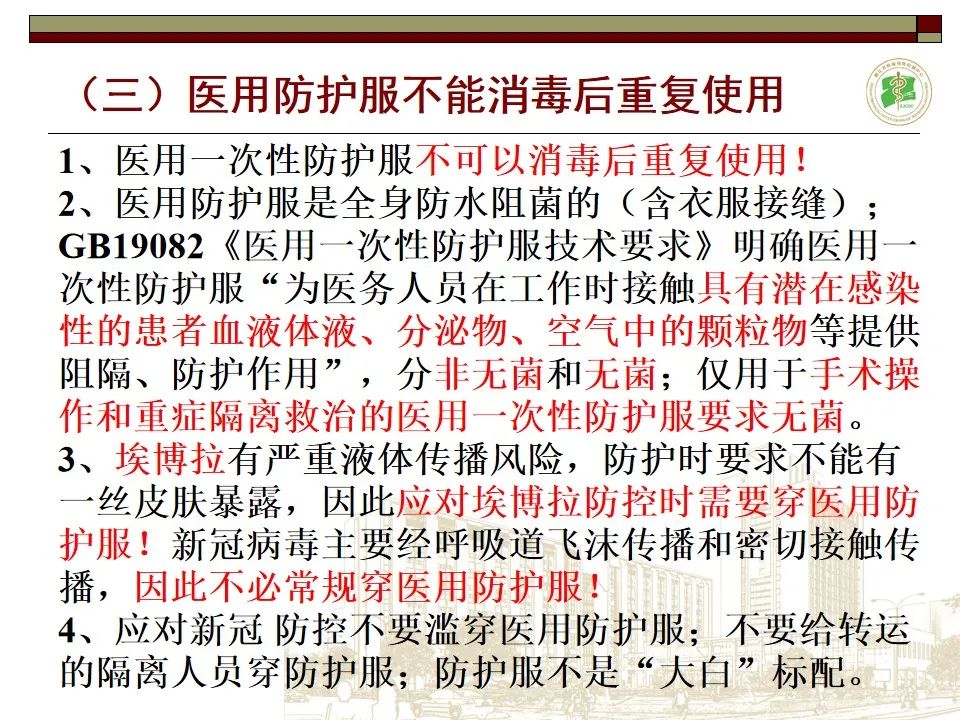 （三）医用防护服不能消毒后重复使用

1、医用一次性防护服不可以消毒后重复使用！
2、医用防护服是全身防水阻菌的（含衣服接缝）；GB19082《医用一次性防护服技术要求》明确医用一次性防护服“为医务人员在工作时接触具有潜在感染性的患者血液体液、分泌物、空气中的颗粒物等提供阻隔、防护作用”，分非无菌和无菌；仅用于手术操作和重症隔离救治的医用一次性防护服要求无菌。
3、埃博拉有严重液体传播风险，防护时要求不能有一丝皮肤暴露，因此应对埃博拉防控时需要穿医用防护服！新冠病毒主要经呼吸道飞沫传播和密切接触传播，因此不必常规穿医用防护服！
4、应对新冠 防控不要滥穿医用防护服；不要给转运的隔离人员穿防护服；防护服不是“大白”标配。